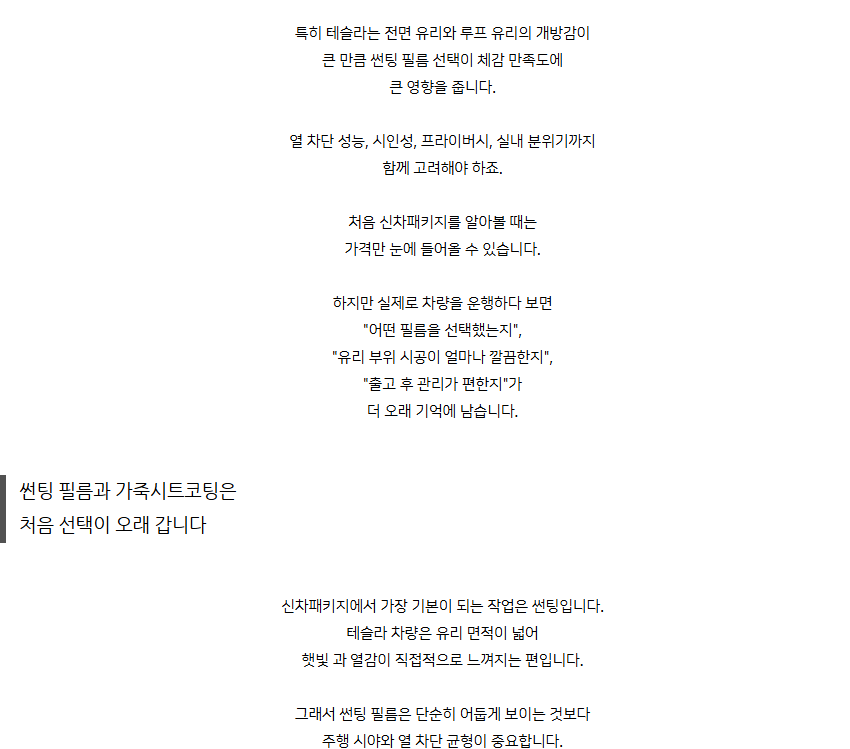 특히 테슬라는 전면 유리와 루프 유리의 개방감이
큰 만큼 썬팅 필름 선택이 체감 만족도에
큰 영향을 줍니다.

열 차단 성능, 시인성, 프라이버시, 실내 분위기까지
함께 고려해야 하죠.

처음 신차패키지를 알아볼 때는
가격만 눈에 들어올 수 있습니다.

하지만 실제로 차량을 운행하다 보면
"어떤 필름을 선택했는지",
"유리 부위 시공이 얼마나 깔끔한지",
"출고 후 관리가 편한지"가
더 오래 기억에 남습니다.

썬팅 필름과 가죽시트코팅은
처음 선택이 오래 갑니다

신차패키지에서 가장 기본이 되는 작업은 썬팅입니다.
테슬라 차량은 유리 면적이 넓어
햇빛 과 열감이 직접적으로 느껴지는 편입니다.

그래서 썬팅 필름은 단순히 어둡게 보이는 것보다
주행 시야와 열 차단 균형이 중요합니다.